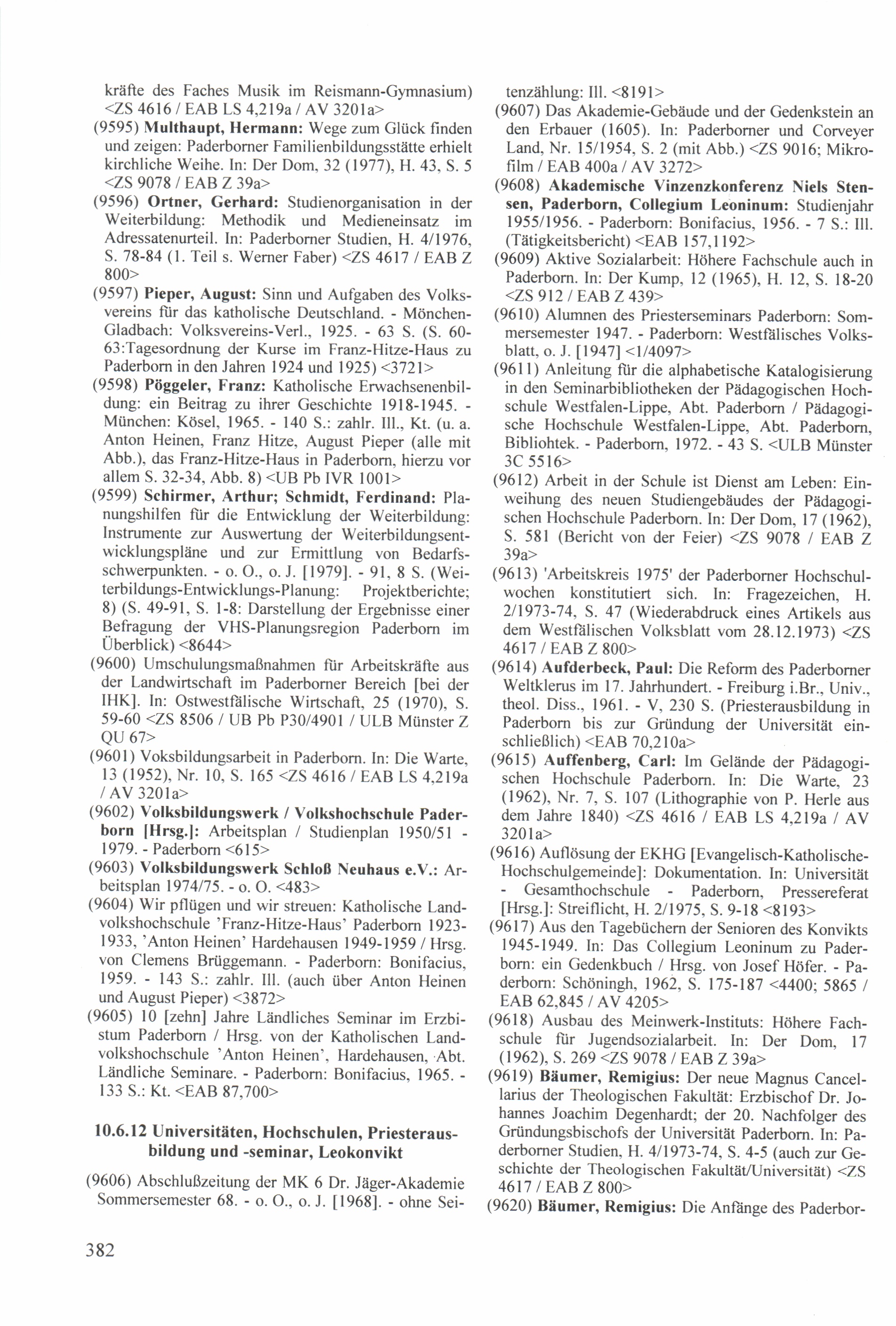 kräfte des Faches Musik im Reismann-Gymnasium) <ZS 4616 / EAB LS 4,219a / AV 3201a>

(9595) Multhaupt, Hermann: Wege zum Glück finden und zeigen: Paderborner Familienbildungsstätte erhielt kirchliche Weihe. In: Der Dom, 32 (1977), H. 43, S. 5 <ZS 9078 / EAB Z 39a>

(9596) Ortner, Gerhard: Studienorganisation in der Weiterbildung: Methodik und Medieneinsatz im Adressatenurteil. In: Paderborner Studien, H. 4/1976, S. 78-84 (1. Teil s. Werner Faber) <ZS 4617 / EAB Z 800>

(9597) Pieper, August: Sinn und Aufgaben des Volksvereins für das katholische Deutschland. - Mönchen-Gladbach: Volksvereins-Verl., 1925. - 63 S. (S. 60-63:Tagesordnung der Kurse im Franz-Hitze-Haus zu Paderborn in den Jahren 1924 und 1925) <3721>

(9598) Pöggeler, Franz: Katholische Erwachsenenbildung: ein Beitrag zu ihrer Geschichte 1918-1945. - München: Kösel, 1965. - 140 S.: zahlr. Ill., Kt. (u. a. Anton Heinen, Franz Hitze, August Pieper (alle mit Abb.), das Franz-Hitze-Haus in Paderborn, hierzu vor allem S. 32-34, Abb. 8) <UB Pb IVR 1001>

(9599) Schirmer, Arthur; Schmidt, Ferdinand: Planungshilfen für die Entwicklung der Weiterbildung: Instrumente zur Auswertung der Weiterbildungsentwicklungspläne und zur Ermittlung von Bedarfsschwerpunkten. - o. O., o. J. [1979]. - 91, 8 S. (Weiterbildungs-Entwicklungs-Planung: Projektberichte; 8) (S. 49-91, S. 1-8: Darstellung der Ergebnisse einer Befragung der VHS-Planungsregion Paderborn im Überblick) <8644>

(9600) Umschulungsmaßnahmen für Arbeitskräfte aus der Landwirtschaft im Paderborner Bereich [bei der IHK]. In: Ostwestfälische Wirtschaft, 25 (1970), S. 59-60 <ZS 8506 / UB Pb P30/4901 / ULB Münster Z QU 67>

(9601) Voksbildungsarbeit in Paderborn. In: Die Warte, 13 (1952), Nr. 10, S. 165 <ZS 4616 / EAB LS 4,219a / AV 3201a>

(9602) Volksbildungswerk / Volkshochschule Paderborn [Hrsg.]: Arbeitsplan / Studienplan 1950/51 - 1979. - Paderborn <615>

(9603) Volksbildungswerk Schloß Neuhaus e.V.: Arbeitsplan 1974/75. - o. O. <483>

(9604) Wir pflügen und wir streuen: Katholische Landvolkshochschule 'Franz-Hitze-Haus' Paderborn 1923-1933, 'Anton Heinen' Hardehausen 1949-1959 / Hrsg. von Clemens Brüggemann. - Paderborn: Bonifacius, 1959. - 143 S.: zahlr. Ill. (auch über Anton Heinen und August Pieper) <3872>

(9605) 10 [zehn] Jahre Ländliches Seminar im Erzbistum Paderborn / Hrsg. von der Katholischen Landvolkshochschule 'Anton Heinen', Hardehausen, Abt. Ländliche Seminare. - Paderborn: Bonifacius, 1965. - 133 S.: Kt. <EAB 87,700>

10.6.12 Universitäten, Hochschulen, Priesterausbildung und -seminar, Leokonvikt

(9606) Abschlußzeitung der MK 6 Dr. Jäger-Akademie Sommersemester 68. - o. O., o. J. [1968]. - ohne Seitenzählung: Ill. <8191>

(9607) Das Akademie-Gebäude und der Gedenkstein an den Erbauer (1605). In: Paderborner und Corveyer Land, Nr. 15/1954, S. 2 (mit Abb.) <ZS 9016; Mikrofilm / EAB 400a / AV 3272>

(9608) Akademische Vinzenzkonferenz Niels Stensen, Paderborn, Collegium Leoninum: Studienjahr 1955/1956. - Paderborn: Bonifacius, 1956. - 7 S.: Ill. (Tätigkeitsbericht) <EAB 157,1192>

(9609) Aktive Sozialarbeit: Höhere Fachschule auch in Paderborn. In: Der Kump, 12 (1965), H. 12, S. 18-20 <ZS 912 / EAB Z 439>

(9610) Alumnen des Priesterseminars Paderborn: Sommersemester 1947. - Paderborn: Westfälisches Volksblatt, o. J. [1947] <1/4097>

(9611) Anleitung für die alphabetische Katalogisierung in den Seminarbibliotheken der Pädagogischen Hochschule Westfalen-Lippe, Abt. Paderborn / Pädagogische Hochschule Westfalen-Lippe, Abt. Paderborn, Bibliohtek. - Paderborn, 1972. - 43 S. <ULB Münster 3C 5516>

(9612) Arbeit in der Schule ist Dienst am Leben: Einweihung des neuen Studiengebäudes der Pädagogischen Hochschule Paderborn. In: Der Dom, 17 (1962), S. 581 (Bericht von der Feier) <ZS 9078 / EAB Z 39a>

(9613) 'Arbeitskreis 1975' der Paderborner Hochschulwochen konstitutiert sich. In: Fragezeichen, H. 2/1973-74, S. 47 (Wiederabdruck eines Artikels aus dem Westfälischen Volksblatt vom 28.12.1973) <ZS 4617 / EAB Z 800>

(9614) Aufderbeck, Paul: Die Reform des Paderborner Weltklerus im 17. Jahrhundert. - Freiburg i.Br., Univ., theol. Diss., 1961. - V, 230 S. (Priesterausbildung in Paderborn bis zur Gründung der Universität einschließlich) <EAB 70,210a>

(9615) Auffenberg, Carl: Im Gelände der Pädagogischen Hochschule Paderborn. In: Die Warte, 23 (1962), Nr. 7, S. 107 (Lithographie von P. Herle aus dem Jahre 1840) <ZS 4616 / EAB LS 4,219a / AV 3201a>

(9616) Auflösung der EKHG [Evangelisch-Katholische-Hochschulgemeinde]: Dokumentation. In: Universität - Gesamthochschule - Paderborn, Pressereferat [Hrsg.]: Streiflicht, H. 2/1975, S. 9-18 <8193>

(9617) Aus den Tagebüchern der Senioren des Konvikts 1945-1949. In: Das Collegium Leoninum zu Paderborn: ein Gedenkbuch / Hrsg. von Josef Höfer. - Paderborn: Schöningh, 1962, S. 175-187 <4400; 5865 / EAB 62,845 / AV 4205>

(9618) Ausbau des Meinwerk-Instituts: Höhere Fachschule für Jugendsozialarbeit. In: Der Dom, 17 (1962), S. 269 <ZS 9078 / EAB Z 39a>

(9619) Bäumer, Remigius: Der neue Magnus Cancellarius der Theologischen Fakultät: Erzbischof Dr. Johannes Joachim Degenhardt; der 20. Nachfolger des Gründungsbischofs der Universität Paderborn. In: Paderborner Studien, H. 4/1973-74, S. 4-5 (auch zur Geschichte der Theologischen Fakultät/Universität) <ZS 4617 / EAB Z 800>

(9620) Bäumer, Remigius: Die Anfänge des Paderbor-

382